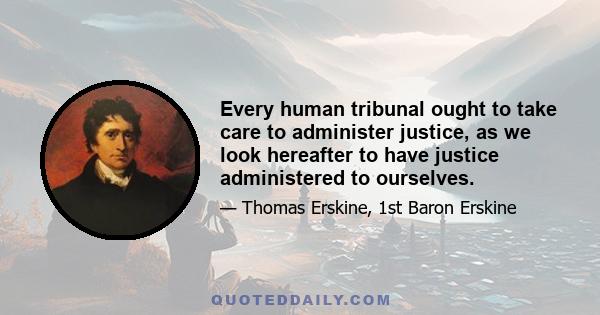 Every human tribunal ought to take care to administer justice, as we look hereafter to have justice administered to ourselves.

— Thomas Erskine, 1st Baron Erskine

QUOTEDDAILY.COM